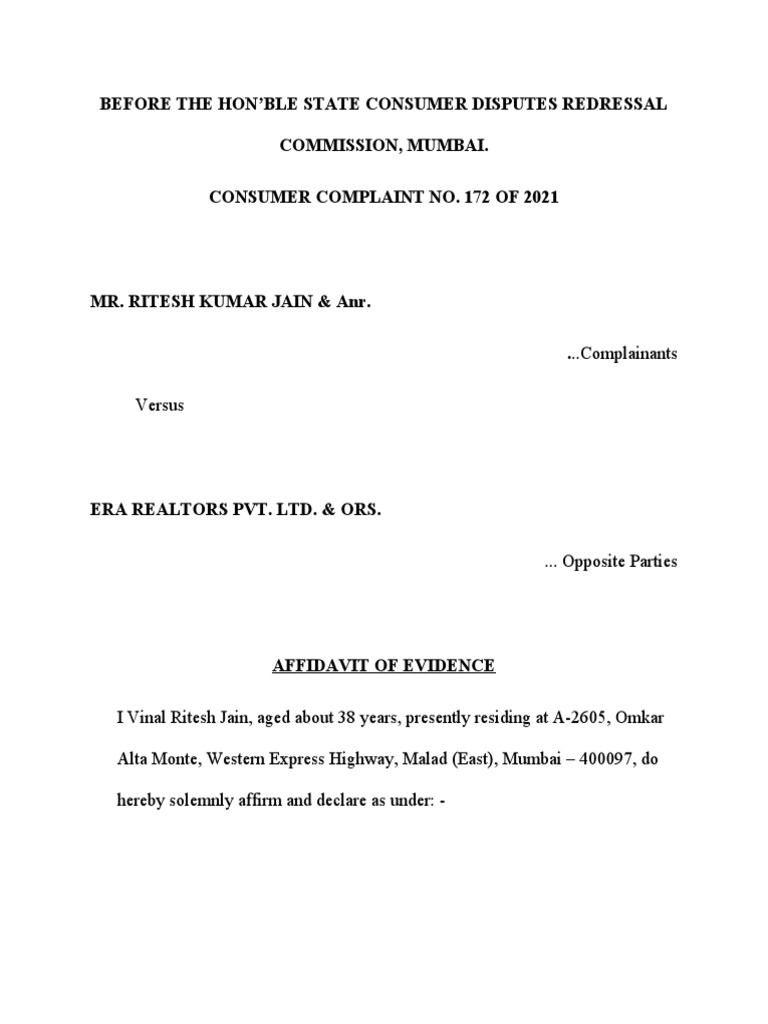 BEFORE THE HON'BLE STATE CONSUMER DISPUTES REDRESSAL COMMISSION, MUMBAI.

CONSUMER COMPLAINT NO. 172 OF 2021

MR. RITESH KUMAR JAIN & Anr.

...Complainants

Versus

ERA REALTORS PVT. LTD. & ORS.

... Opposite Parties

AFFIDAVIT OF EVIDENCE

I Vinal Ritesh Jain, aged about 38 years, presently residing at A-2605, Omkar Alta Monte, Western Express Highway, Malad (East), Mumbai – 400097, do hereby solemnly affirm and declare as under: -